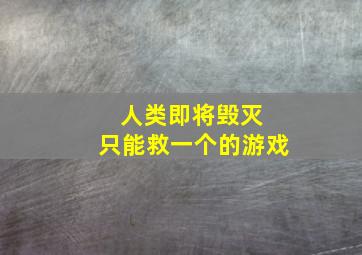 人类即将毁灭
只能救一个的游戏